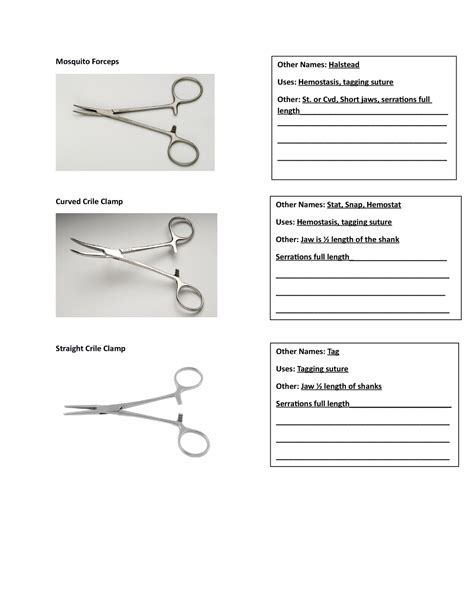 Mosquito Forceps

Other Names: Halstead

Uses: Hemostasis, tagging suture

Other: St. or Cvd, Short jaws, serrations full length

Curved Crile Clamp

Other Names: Stat, Snap, Hemostat

Uses: Hemostasis, tagging suture

Other: Jaw is ½ length of the shank

Serrations full length

Straight Crile Clamp

Other Names: Tag

Uses: Tagging suture

Other: Jaw ½ length of shanks

Serrations full length